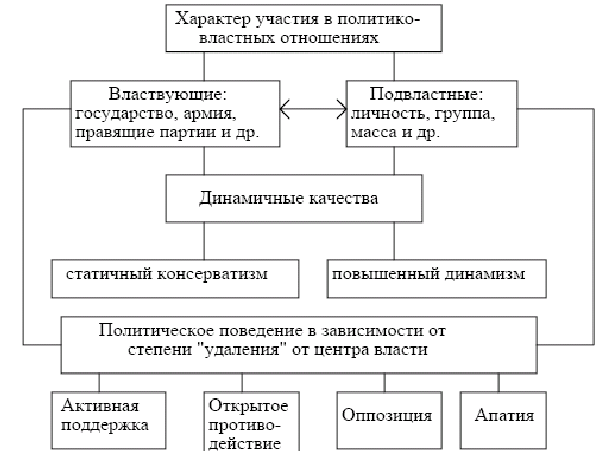 Характер участия в политико-властных отношениях

Властвующие: государство, армия, правящие партии и др.

Подвластные: личность, группа, масса и др.

Динамичные качества

статичный консерватизм

повышенный динамизм

Политическое поведение в зависимости от степени "удаления" от центра власти

Активная поддержка

Открытое противодействие

Оппозиция

Апатия